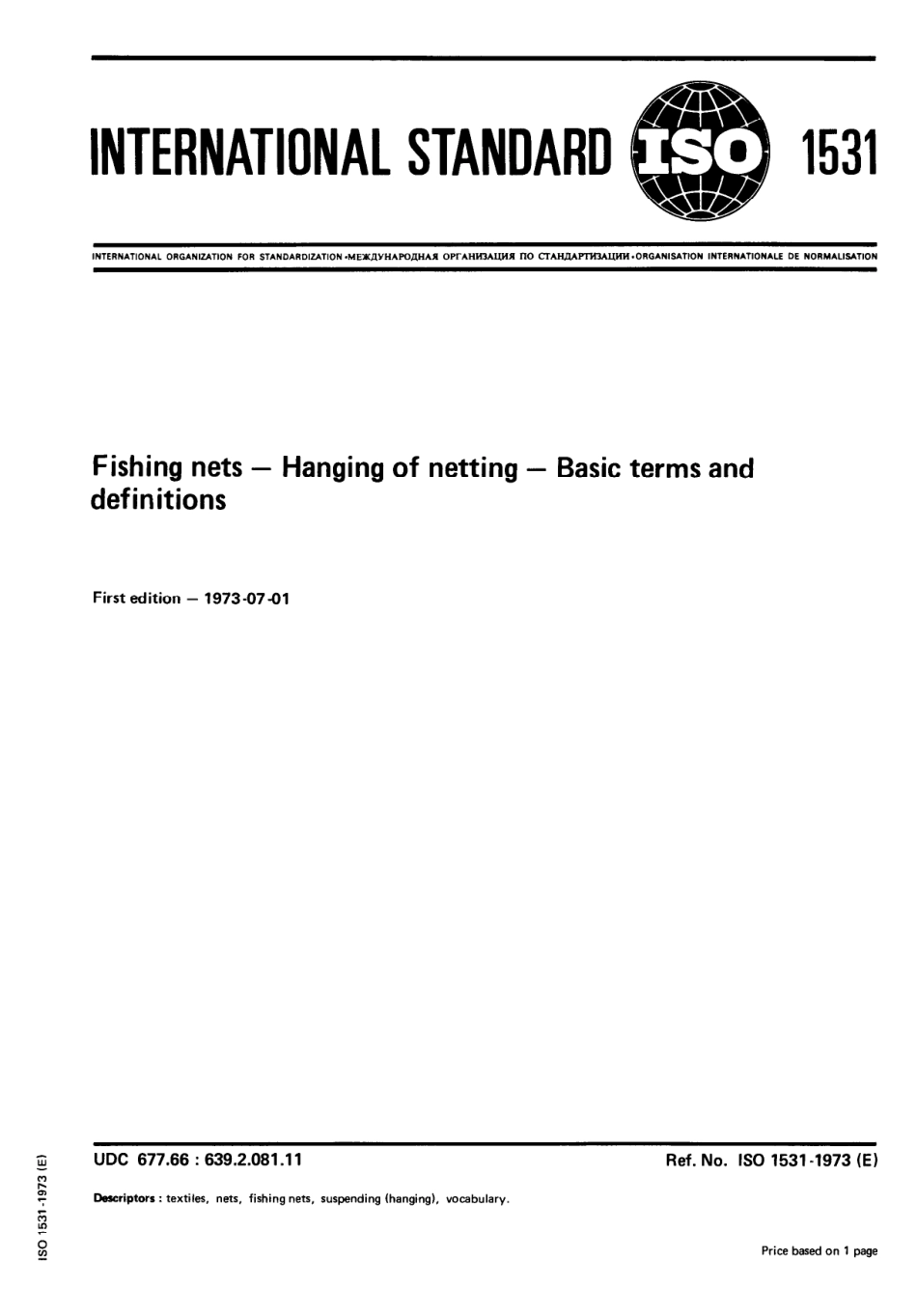 INTERNATIONAL STANDARD ISO 1531

INTERNATIONAL ORGANIZATION FOR STANDARDIZATION •МЕЖДУНАРОДНАЯ ОРГАНИЗАЦИЯ ПО СТАНДАРТИЗАЦИИ •ORGANISATION INTERNATIONALE DE NORMALISATION

Fishing nets — Hanging of netting — Basic terms and definitions

First edition — 1973-07-01

UDC 677.66 : 639.2.081.11

Ref. No. ISO 1531-1973 (E)

Descriptors : textiles, nets, fishing nets, suspending (hanging), vocabulary.

Price based on 1 page

ISO 1531-1973 (E)